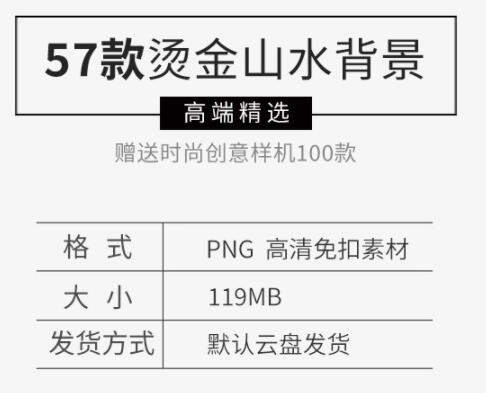 57款烫金山水背景

高端精选

赠送时尚创意样机100款

| 格 式 | PNG 高清免扣素材 |
|---|---|
| 大 小 | 119MB |
| 发货方式 | 默认云盘发货 |